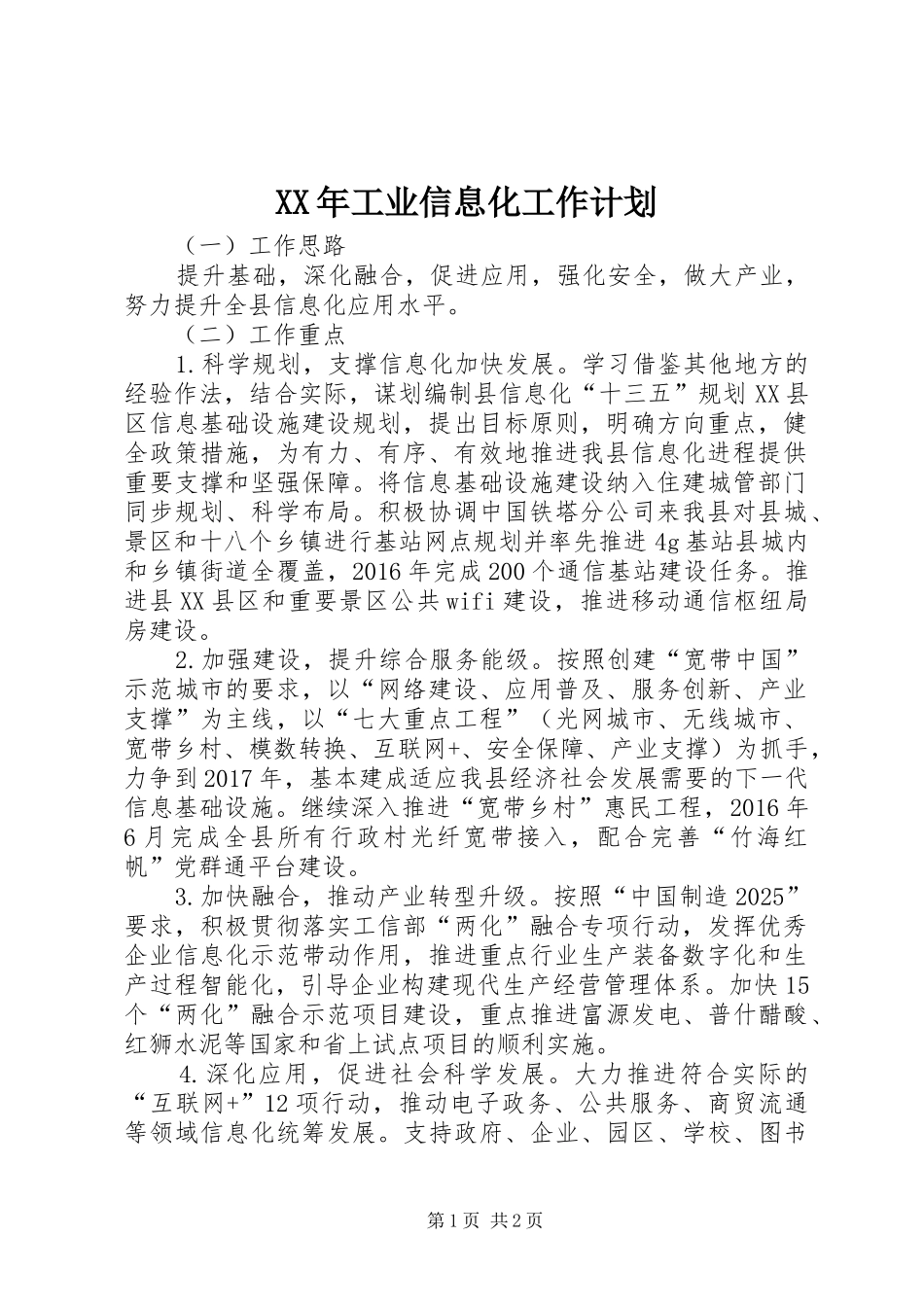 XX年工业信息化工作计划

（一）工作思路

提升基础，深化融合，促进应用，强化安全，做大产业，努力提升全县信息化应用水平。

（二）工作重点

1.科学规划，支撑信息化加快发展。学习借鉴其他地方的经验作法，结合实际，谋划编制县信息化“十三五”规划XX县区信息基础设施建设规划，提出目标原则，明确方向重点，健全政策措施，为有力、有序、有效地推进我县信息化进程提供重要支撑和坚强保障。将信息基础设施建设纳入住建城管部门同步规划、科学布局。积极协调中国铁塔分公司来我县对县城、景区和十八个乡镇进行基站网点规划并率先推进4g基站县城内和乡镇街道全覆盖，2016年完成200个通信基站建设任务。推进县XX县区和重要景区公共wifi建设，推进移动通信枢纽局房建设。

2.加强建设，提升综合服务能级。按照创建“宽带中国”示范城市的要求，以“网络建设、应用普及、服务创新、产业支撑”为主线，以“七大重点工程”（光网城市、无线城市、宽带乡村、模数转换、互联网+、安全保障、产业支撑）为抓手，力争到2017年，基本建成适应我县经济社会发展需要的下一代信息基础设施。继续深入推进“宽带乡村”惠民工程，2016年6月完成全县所有行政村光纤宽带接入，配合完善“竹海红帆”党群通平台建设。

3.加快融合，推动产业转型升级。按照“中国制造2025”要求，积极贯彻落实工信部“两化”融合专项行动，发挥优秀企业信息化示范带动作用，推进重点行业生产装备数字化和生产过程智能化，引导企业构建现代生产经营管理体系。加快15个“两化”融合示范项目建设，重点推进富源发电、普什醋酸、红狮水泥等国家和省上试点项目的顺利实施。

4.深化应用，促进社会科学发展。大力推进符合实际的“互联网+”12项行动，推动电子政务、公共服务、商贸流通等领域信息化统筹发展。支持政府、企业、园区、学校、图书

第1页 共2页